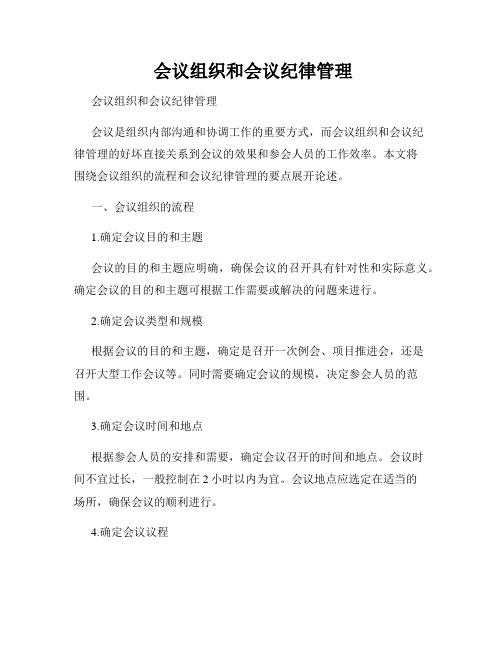 会议组织和会议纪律管理

会议组织和会议纪律管理

会议是组织内部沟通和协调工作的重要方式，而会议组织和会议纪律管理的好坏直接关系到会议的效果和参会人员的工作效率。本文将围绕会议组织的流程和会议纪律管理的要点展开论述。

一、会议组织的流程

1.确定会议目的和主题

会议的目的和主题应明确，确保会议的召开具有针对性和实际意义。确定会议的目的和主题可根据工作需要或解决的问题来进行。

2.确定会议类型和规模

根据会议的目的和主题，确定是召开一次例会、项目推进会，还是召开大型工作会议等。同时需要确定会议的规模，决定参会人员的范围。

3.确定会议时间和地点

根据参会人员的安排和需要，确定会议召开的时间和地点。会议时间不宜过长，一般控制在 2 小时以内为宜。会议地点应选定在适当的场所，确保会议的顺利进行。

4.确定会议议程